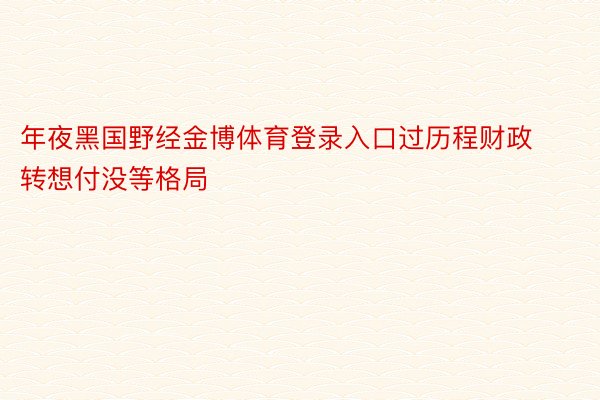 年夜黑国野经金博体育登录入口过历程财政转想付没等格局